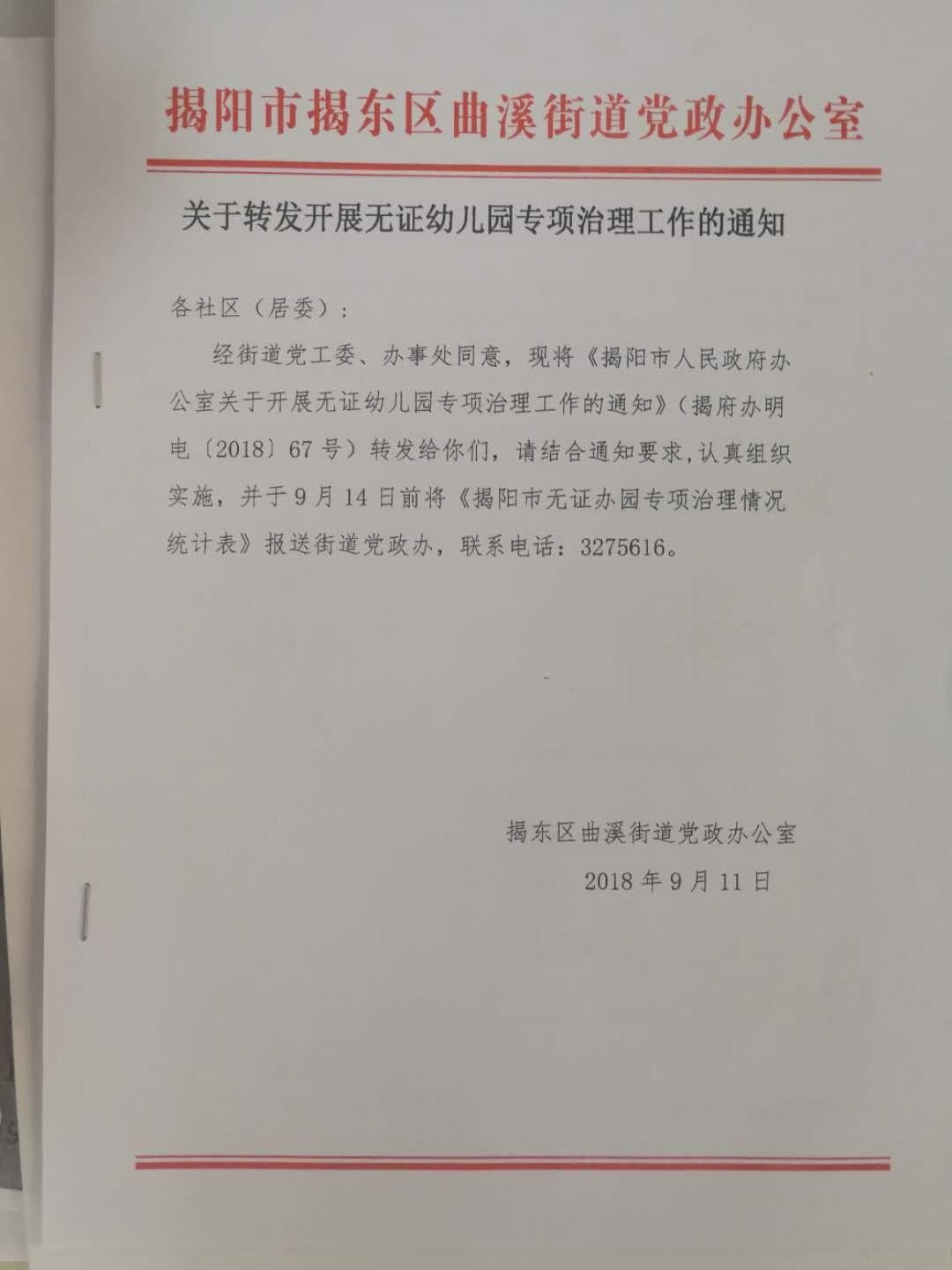 揭阳市揭东区曲溪街道党政办公室

关于转发开展无证幼儿园专项治理工作的通知

各社区（居委）：

经街道党工委、办事处同意，现将《揭阳市人民政府办公室关于开展无证幼儿园专项治理工作的通知》（揭府办明电〔2018〕67号）转发给你们，请结合通知要求，认真组织实施，并于9月14日前将《揭阳市无证办园专项治理情况统计表》报送街道党政办，联系电话：3275616。

揭东区曲溪街道党政办公室

2018年9月11日